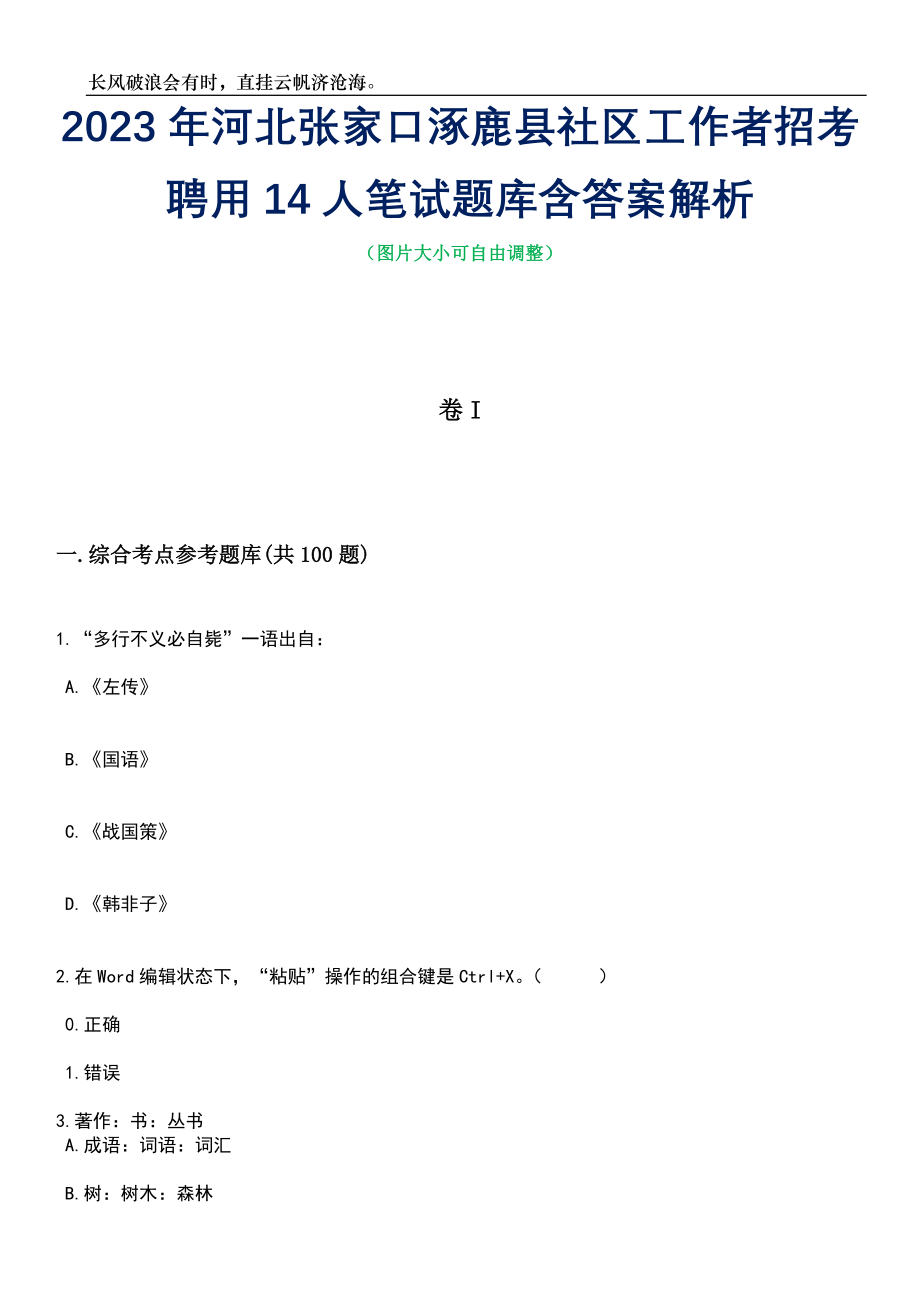 长风破浪会有时，直挂云帆济沧海。

2023年河北张家口涿鹿县社区工作者招考聘用14人笔试题库含答案解析

（图片大小可自由调整）

卷I

一.综合考点参考题库(共100题)

1.“多行不义必自毙”一语出自：

A.《左传》

B.《国语》

C.《战国策》

D.《韩非子》

2.在Word编辑状态下，“粘贴”操作的组合键是Ctrl+X。（ ）

0.正确

1.错误

3.著作：书：丛书
A.成语：词语：词汇

B.树：树木：森林